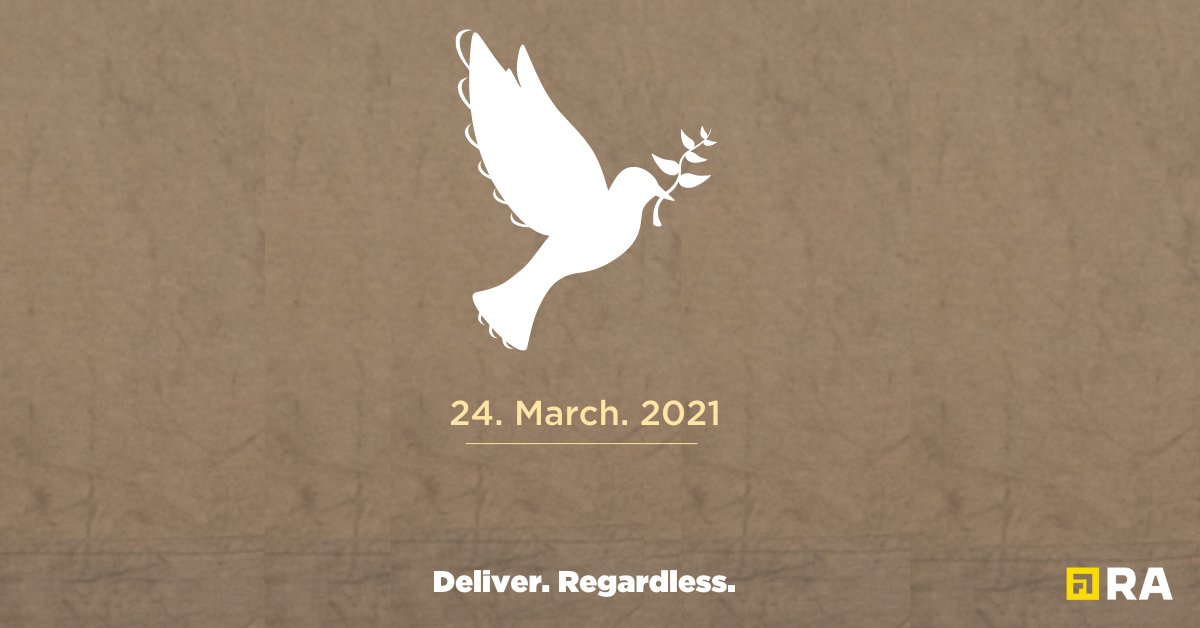 24. March. 2021

Deliver. Regardless.

RA